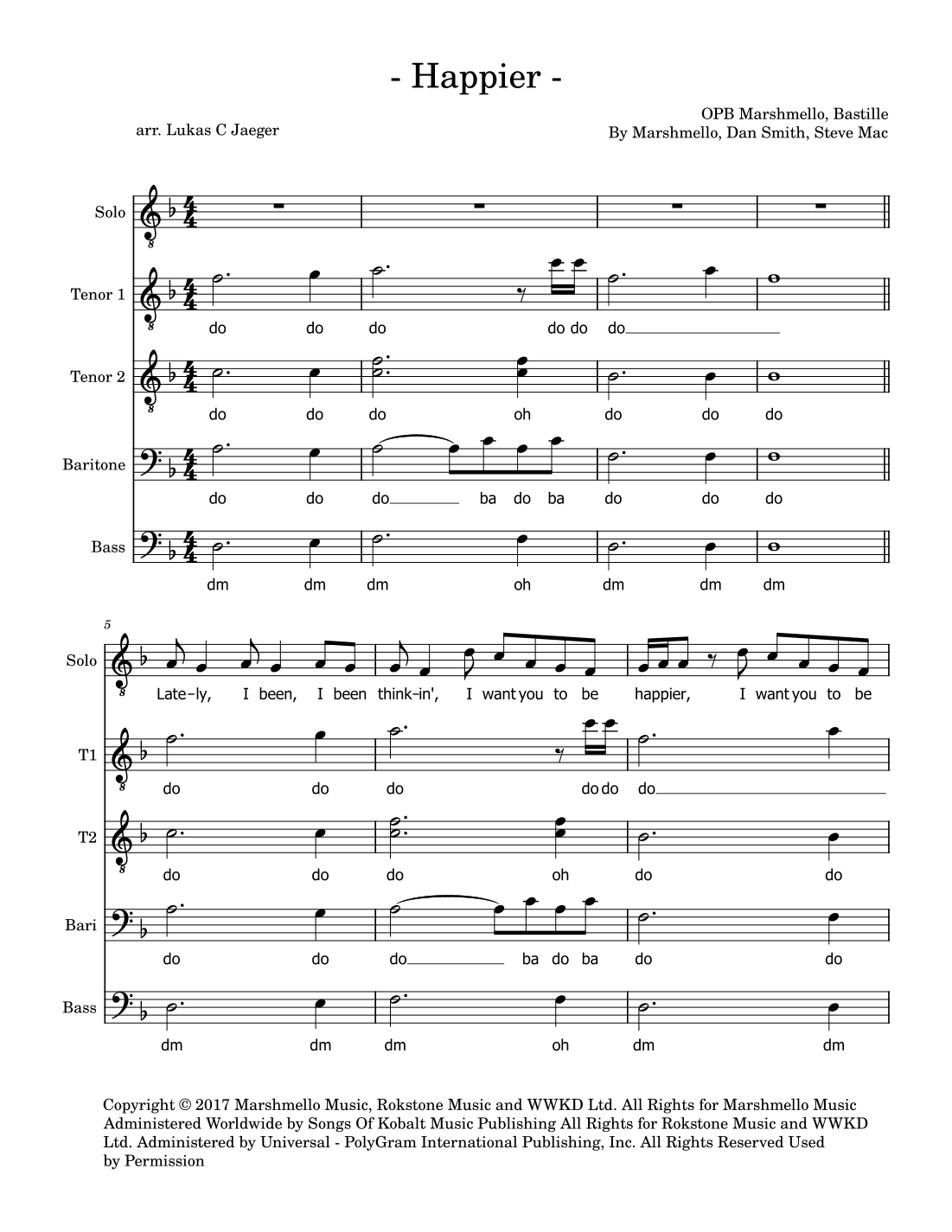 - Happier -

arr. Lukas C Jaeger

OPB Marshmello, Bastille
By Marshmello, Dan Smith, Steve Mac

Solo

Tenor 1
do do do do do do

Tenor 2
do do do oh do do do

Baritone
do do do ba do ba do do do

Bass
dm dm dm oh dm dm dm

5

Solo
Late-ly, I been, I been think-in', I want you to be happier, I want you to be

T1
do do do do do do

T2
do do do oh do do

Bari
do do do ba do ba do do

Bass
dm dm dm oh dm dm

Copyright © 2017 Marshmello Music, Rokstone Music and WWKD Ltd. All Rights for Marshmello Music Administered Worldwide by Songs Of Kobalt Music Publishing All Rights for Rokstone Music and WWKD Ltd. Administered by Universal - PolyGram International Publishing, Inc. All Rights Reserved Used by Permission